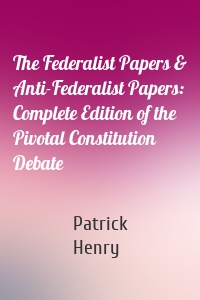 The Federalist Papers & Anti-Federalist Papers: Complete Edition of the Pivotal Constitution Debate

Patrick Henry